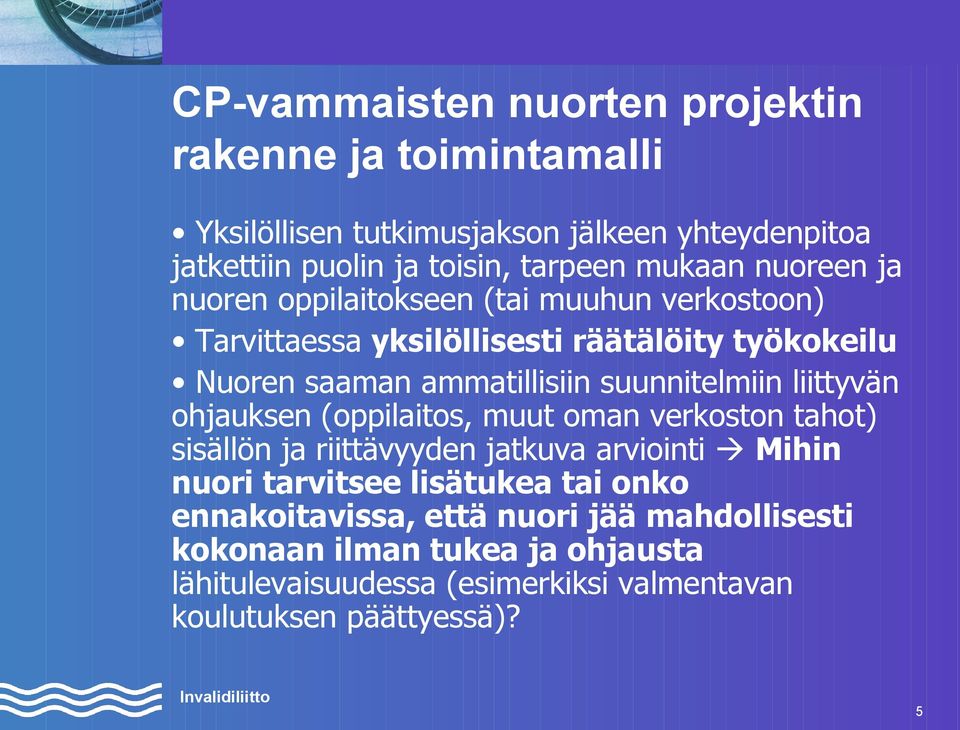 CP-vammaisten nuorten projektin rakenne ja toimintamalli

• Yksilöllisen tutkimusjakson jälkeen yhteydenpitoa jatkettiin puolin ja toisin, tarpeen mukaan nuoreen ja nuoren oppilaitokseen (tai muuhun verkostoon)

• Tarvittaessa yksilöllisesti räätälöity työkokeilu

• Nuoren saaman ammatillisiin suunnitelmiin liittyvän ohjauksen (oppilaitos, muut oman verkoston tahot) sisällön ja riittävyyden jatkuva arviointi → Mihin nuori tarvitsee lisätukea tai onko ennakoitavissa, että nuori jää mahdollisesti kokonaan ilman tukea ja ohjausta lähitulevaisuudessa (esimerkiksi valmentavan koulutuksen päättyessä)?

Invalidiliitto

5